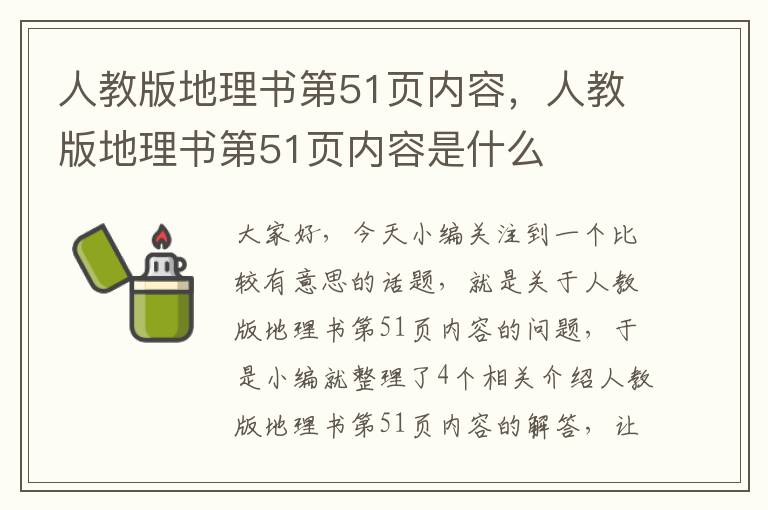 人教版地理书第51页内容，人教版地理书第51页内容是什么

大家好，今天小编关注到一个比较有意思的话题，就是关于人教版地理书第51页内容的问题，于是小编就整理了4个相关介绍人教版地理书第51页内容的解答，让